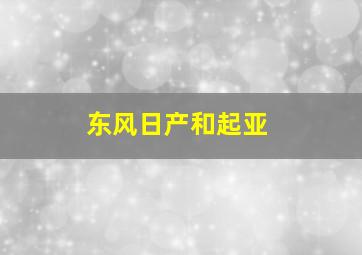 东风日产和起亚